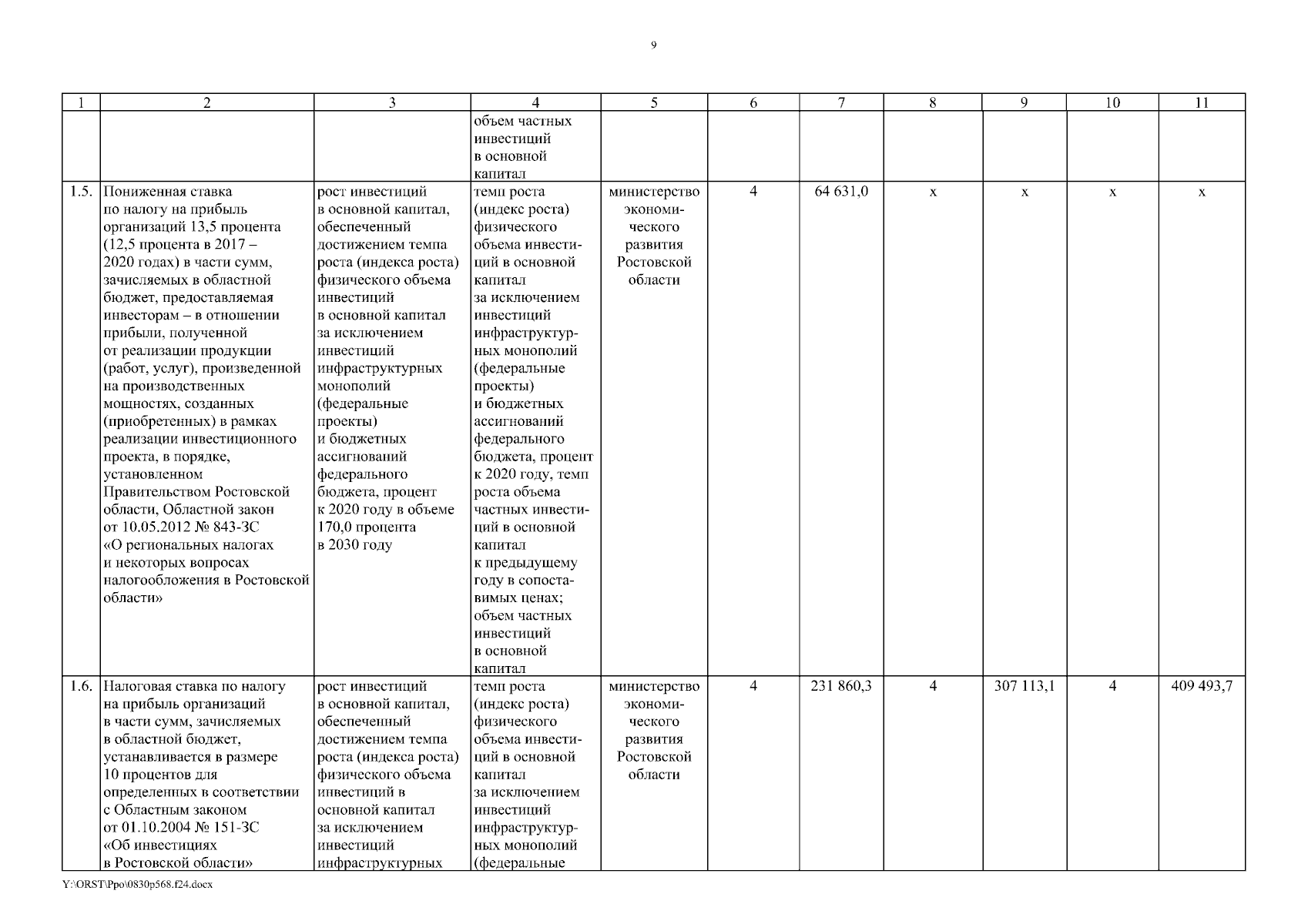 9

| 1 | 2 | 3 | 4 | 5 | 6 | 7 | 8 | 9 | 10 | 11 |
|---|---|---|---|---|---|---|---|---|---|---|
| | | | объем частных инвестиций в основной капитал | | | | | | | |
| 1.5. | Пониженная ставка по налогу на прибыль организаций 13,5 процента (12,5 процента в 2017 – 2020 годах) в части сумм, зачисляемых в областной бюджет, предоставляемая инвесторам – в отношении прибыли, полученной от реализации продукции (работ, услуг), произведенной на производственных мощностях, созданных (приобретенных) в рамках реализации инвестиционного проекта, в порядке, установленном Правительством Ростовской области, Областной закон от 10.05.2012 № 843-ЗС «О региональных налогах и некоторых вопросах налогообложения в Ростовской области» | рост инвестиций в основной капитал, обеспеченный достижением темпа роста (индекса роста) физического объема инвестиций в основной капитал за исключением инвестиций инфраструктурных монополий (федеральные проекты) и бюджетных ассигнований федерального бюджета, процент к 2020 году в объеме 170,0 процента в 2030 году | темп роста (индекс роста) физического объема инвестиций в основной капитал за исключением инвестиций инфраструктурных монополий (федеральные проекты) и бюджетных ассигнований федерального бюджета, процент к 2020 году, темп роста объема частных инвестиций в основной капитал к предыдущему году в сопоставимых ценах; объем частных инвестиций в основной капитал | министерство экономического развития Ростовской области | 4 | 64 631,0 | х | х | х | х |
| 1.6. | Налоговая ставка по налогу на прибыль организаций в части сумм, зачисляемых в областной бюджет, устанавливается в размере 10 процентов для определенных в соответствии с Областным законом от 01.10.2004 № 151-ЗС «Об инвестициях в Ростовской области» | рост инвестиций в основной капитал, обеспеченный достижением темпа роста (индекса роста) физического объема инвестиций в основной капитал за исключением инвестиций инфраструктурных | темп роста (индекс роста) физического объема инвестиций в основной капитал за исключением инвестиций инфраструктурных монополий (федеральные | министерство экономического развития Ростовской области | 4 | 231 860,3 | 4 | 307 113,1 | 4 | 409 493,7 |

Y:\ORST\Ppo\0830p568.f24.docx